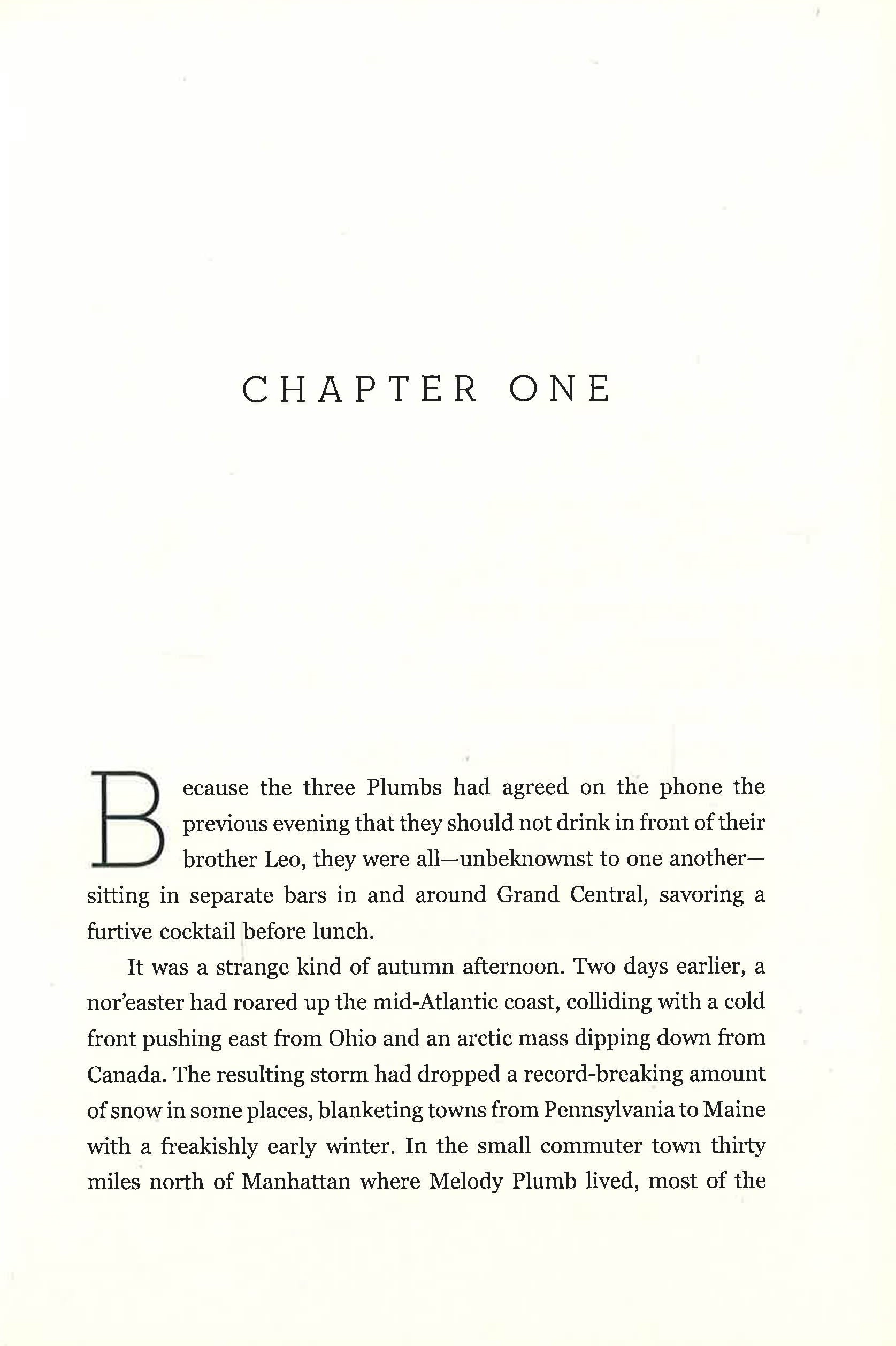 CHAPTER ONE

Because the three Plumbs had agreed on the phone the previous evening that they should not drink in front of their brother Leo, they were all—unbeknownst to one another—sitting in separate bars in and around Grand Central, savoring a furtive cocktail before lunch.

It was a strange kind of autumn afternoon. Two days earlier, a nor'easter had roared up the mid-Atlantic coast, colliding with a cold front pushing east from Ohio and an arctic mass dipping down from Canada. The resulting storm had dropped a record-breaking amount of snow in some places, blanketing towns from Pennsylvania to Maine with a freakishly early winter. In the small commuter town thirty miles north of Manhattan where Melody Plumb lived, most of the